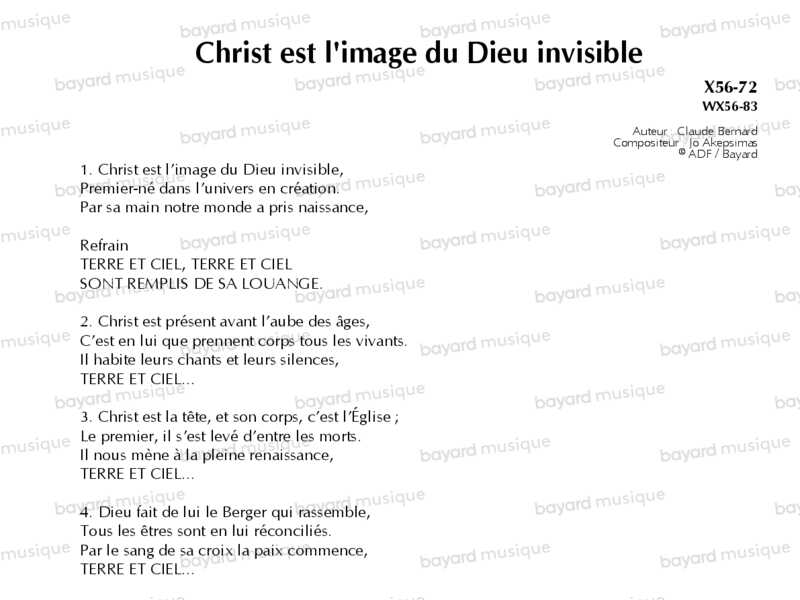 Christ est l'image du Dieu invisible

X56-72
WX56-83

Auteur : Claude Bernard
Compositeur : Jo Akepsimas
© ADF / Bayard

1. Christ est l'image du Dieu invisible,
Premier-né dans l'univers en création.
Par sa main notre monde a pris naissance,

Refrain
TERRE ET CIEL, TERRE ET CIEL
SONT REMPLIS DE SA LOUANGE.

2. Christ est présent avant l'aube des âges,
C'est en lui que prennent corps tous les vivants.
Il habite leurs chants et leurs silences,
TERRE ET CIEL...

3. Christ est la tête, et son corps, c'est l'Église ;
Le premier, il s'est levé d'entre les morts.
Il nous mène à la pleine renaissance,
TERRE ET CIEL...

4. Dieu fait de lui le Berger qui rassemble,
Tous les êtres sont en lui réconciliés.
Par le sang de sa croix la paix commence,
TERRE ET CIEL...

bayard musique